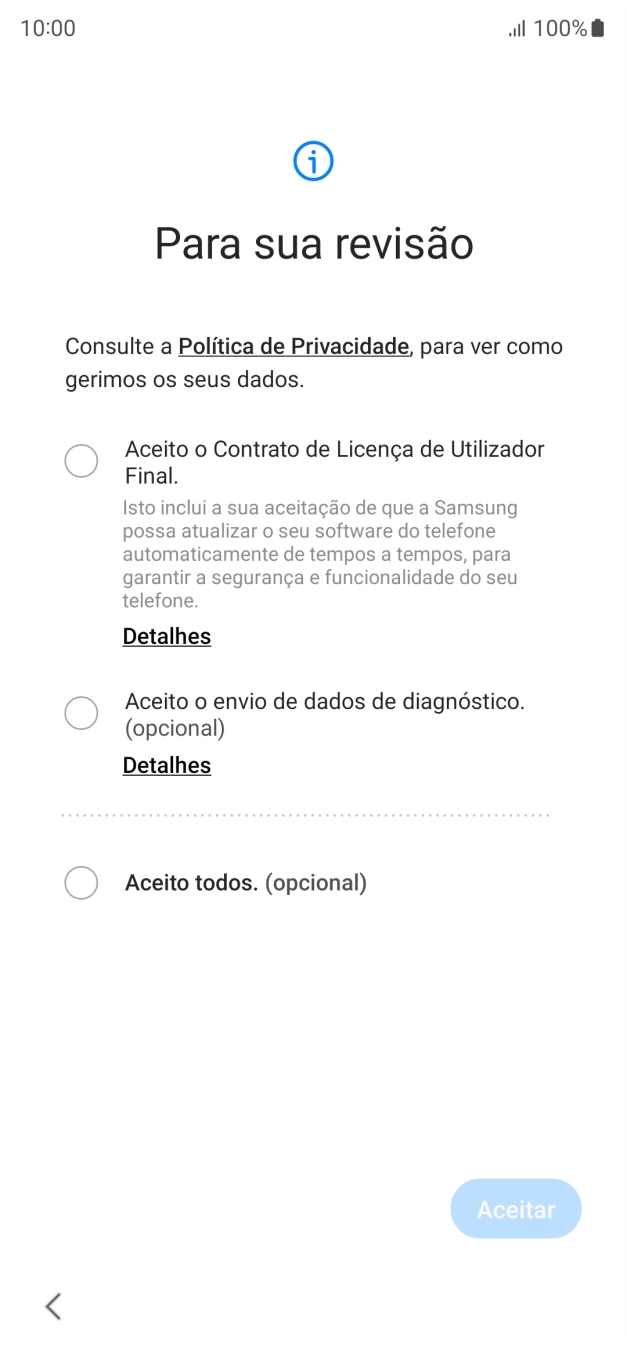 10:00

100%

Para sua revisão

Consulte a Política de Privacidade, para ver como gerimos os seus dados.

Aceito o Contrato de Licença de Utilizador Final.

Isto inclui a sua aceitação de que a Samsung possa atualizar o seu software do telefone automaticamente de tempos a tempos, para garantir a segurança e funcionalidade do seu telefone.

Detalhes

Aceito o envio de dados de diagnóstico. (opcional)

Detalhes

Aceito todos. (opcional)

Aceitar